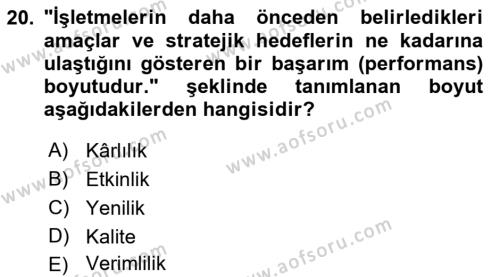 20. "İşletmelerin daha önceden belirledikleri amaçlar ve stratejik hedeflerin ne kadarına ulaştığını gösteren bir başarım (performans) boyutudur." şeklinde tanımlanan boyut aşağıdakilerden hangisidir?

A) Kârlılık
B) Etkinlik
C) Yenilik
D) Kalite
E) Verimlilik

www.aofsoru.com